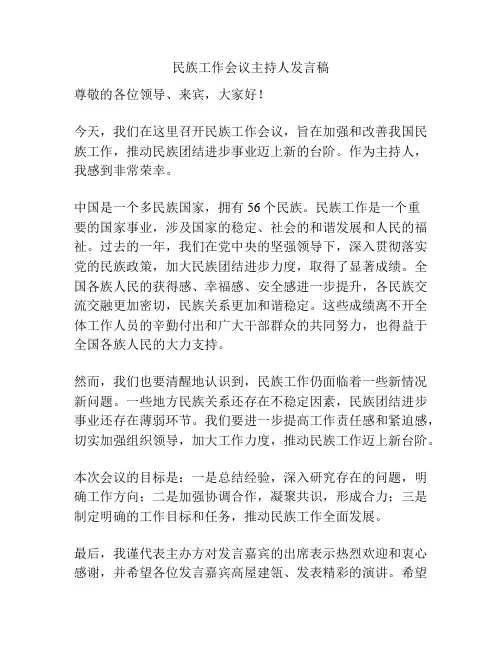 民族工作会议主持人发言稿

尊敬的各位领导、来宾，大家好！

今天，我们在这里召开民族工作会议，旨在加强和改善我国民族工作，推动民族团结进步事业迈上新的台阶。作为主持人，我感到非常荣幸。

中国是一个多民族国家，拥有 56 个民族。民族工作是一个重要的国家事业，涉及国家的稳定、社会的和谐发展和人民的福祉。过去的一年，我们在党中央的坚强领导下，深入贯彻落实党的民族政策，加大民族团结进步力度，取得了显著成绩。全国各族人民的获得感、幸福感、安全感进一步提升，各民族交流交融更加密切，民族关系更加和谐稳定。这些成绩离不开全体工作人员的辛勤付出和广大干部群众的共同努力，也得益于全国各族人民的大力支持。

然而，我们也要清醒地认识到，民族工作仍面临着一些新情况新问题。一些地方民族关系还存在不稳定因素，民族团结进步事业还存在薄弱环节。我们要进一步提高工作责任感和紧迫感，切实加强组织领导，加大工作力度，推动民族工作迈上新台阶。

本次会议的目标是：一是总结经验，深入研究存在的问题，明确工作方向；二是加强协调合作，凝聚共识，形成合力；三是制定明确的工作目标和任务，推动民族工作全面发展。

最后，我谨代表主办方对发言嘉宾的出席表示热烈欢迎和衷心感谢，并希望各位发言嘉宾高屋建瓴、发表精彩的演讲。希望